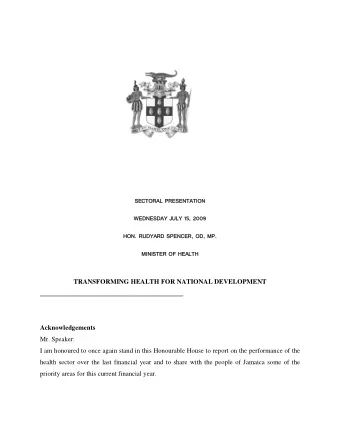 SECTORAL PRESENTATION

WEDNESDAY JULY 15, 2009

HON. RUDYARD SPENCER, OD, MP.

MINISTER OF HEALTH

TRANSFORMING HEALTH FOR NATIONAL DEVELOPMENT

Acknowledgements

Mr. Speaker:

I am honoured to once again stand in this Honourable House to report on the performance of the health sector over the last financial year and to share with the people of Jamaica some of the priority areas for this current financial year.